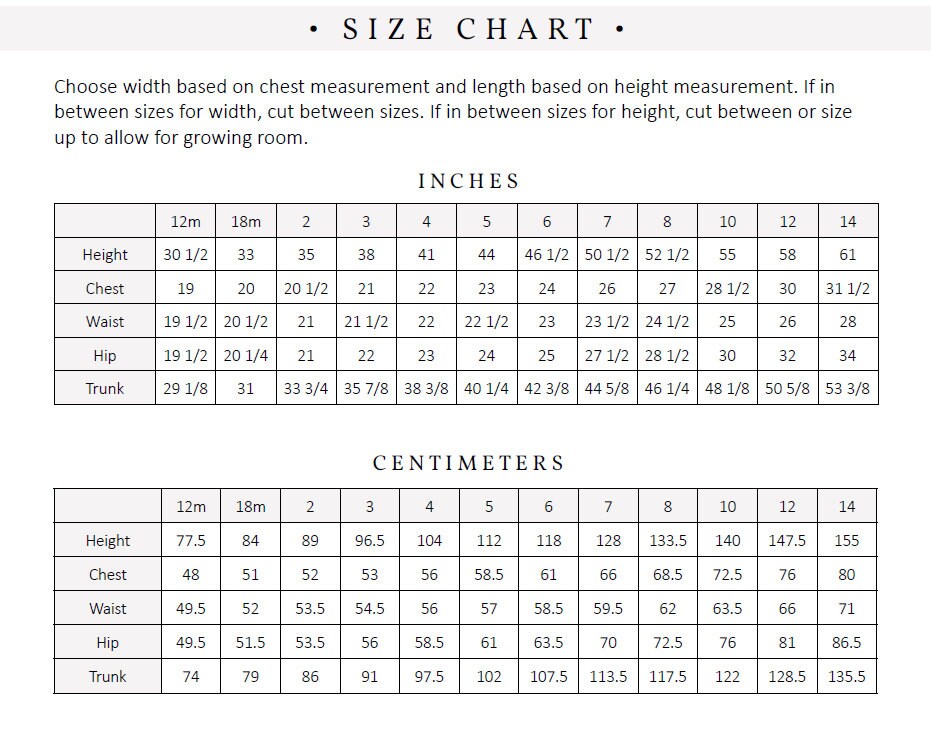 • SIZE CHART •

Choose width based on chest measurement and length based on height measurement. If in between sizes for width, cut between sizes. If in between sizes for height, cut between or size up to allow for growing room.

INCHES

| | 12m | 18m | 2 | 3 | 4 | 5 | 6 | 7 | 8 | 10 | 12 | 14 |
|---|---|---|---|---|---|---|---|---|---|---|---|---|
| Height | 30 1/2 | 33 | 35 | 38 | 41 | 44 | 46 1/2 | 50 1/2 | 52 1/2 | 55 | 58 | 61 |
| Chest | 19 | 20 | 20 1/2 | 21 | 22 | 23 | 24 | 26 | 27 | 28 1/2 | 30 | 31 1/2 |
| Waist | 19 1/2 | 20 1/2 | 21 | 21 1/2 | 22 | 22 1/2 | 23 | 23 1/2 | 24 1/2 | 25 | 26 | 28 |
| Hip | 19 1/2 | 20 1/4 | 21 | 22 | 23 | 24 | 25 | 27 1/2 | 28 1/2 | 30 | 32 | 34 |
| Trunk | 29 1/8 | 31 | 33 3/4 | 35 7/8 | 38 3/8 | 40 1/4 | 42 3/8 | 44 5/8 | 46 1/4 | 48 1/8 | 50 5/8 | 53 3/8 |

CENTIMETERS

| | 12m | 18m | 2 | 3 | 4 | 5 | 6 | 7 | 8 | 10 | 12 | 14 |
|---|---|---|---|---|---|---|---|---|---|---|---|---|
| Height | 77.5 | 84 | 89 | 96.5 | 104 | 112 | 118 | 128 | 133.5 | 140 | 147.5 | 155 |
| Chest | 48 | 51 | 52 | 53 | 56 | 58.5 | 61 | 66 | 68.5 | 72.5 | 76 | 80 |
| Waist | 49.5 | 52 | 53.5 | 54.5 | 56 | 57 | 58.5 | 59.5 | 62 | 63.5 | 66 | 71 |
| Hip | 49.5 | 51.5 | 53.5 | 56 | 58.5 | 61 | 63.5 | 70 | 72.5 | 76 | 81 | 86.5 |
| Trunk | 74 | 79 | 86 | 91 | 97.5 | 102 | 107.5 | 113.5 | 117.5 | 122 | 128.5 | 135.5 |